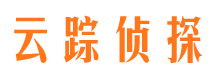 云踪侦探